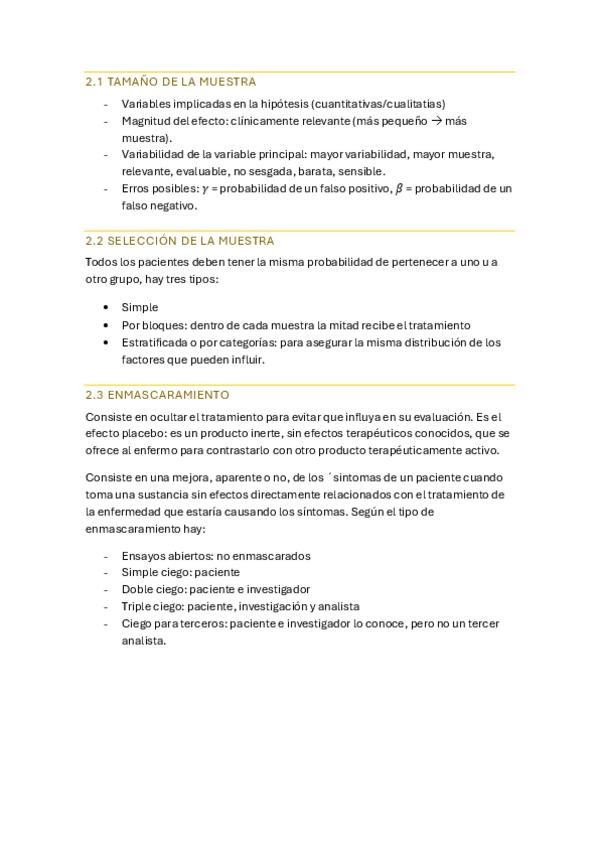 2.1 TAMAÑO DE LA MUESTRA

- Variables implicadas en la hipótesis (cuantitativas/cualitatias)
- Magnitud del efecto: clínicamente relevante (más pequeño → más muestra).
- Variabilidad de la variable principal: mayor variabilidad, mayor muestra, relevante, evaluable, no sesgada, barata, sensible.
- Erros posibles: $\gamma$ = probabilidad de un falso positivo, $\beta$ = probabilidad de un falso negativo.

2.2 SELECCIÓN DE LA MUESTRA

Todos los pacientes deben tener la misma probabilidad de pertenecer a uno u a otro grupo, hay tres tipos:

• Simple
• Por bloques: dentro de cada muestra la mitad recibe el tratamiento
• Estratificada o por categorías: para asegurar la misma distribución de los factores que pueden influir.

2.3 ENMASCARAMIENTO

Consiste en ocultar el tratamiento para evitar que influya en su evaluación. Es el efecto placebo: es un producto inerte, sin efectos terapéuticos conocidos, que se ofrece al enfermo para contrastarlo con otro producto terapéuticamente activo.

Consiste en una mejora, aparente o no, de los ´sintomas de un paciente cuando toma una sustancia sin efectos directamente relacionados con el tratamiento de la enfermedad que estaría causando los síntomas. Según el tipo de enmascaramiento hay:

- Ensayos abiertos: no enmascarados
- Simple ciego: paciente
- Doble ciego: paciente e investigador
- Triple ciego: paciente, investigación y analista
- Ciego para terceros: paciente e investigador lo conoce, pero no un tercer analista.